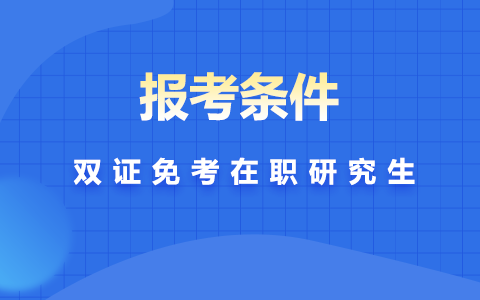 报考条件

双证免考在职研究生